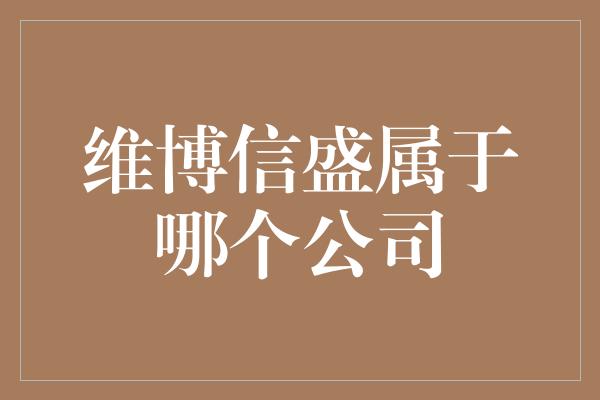 维博信盛属于哪个公司